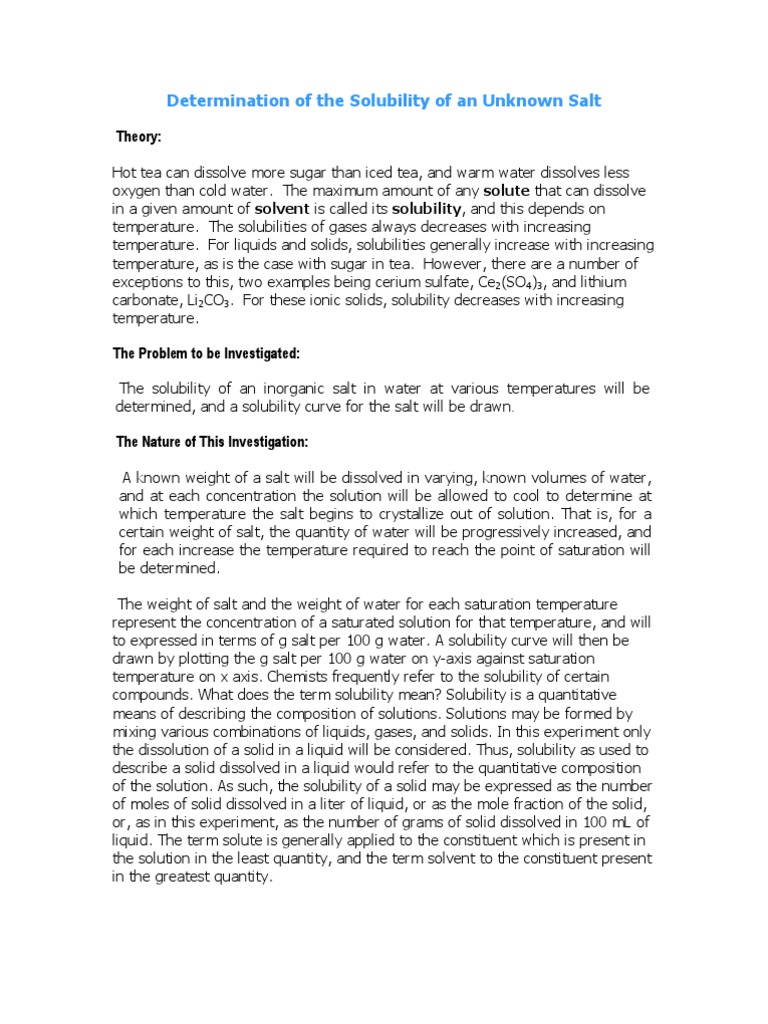 Determination of the Solubility of an Unknown Salt

Theory:

Hot tea can dissolve more sugar than iced tea, and warm water dissolves less oxygen than cold water. The maximum amount of any solute that can dissolve in a given amount of solvent is called its solubility, and this depends on temperature. The solubilities of gases always decreases with increasing temperature. For liquids and solids, solubilities generally increase with increasing temperature, as is the case with sugar in tea. However, there are a number of exceptions to this, two examples being cerium sulfate, $Ce_2(SO_4)_3$, and lithium carbonate, $Li_2CO_3$. For these ionic solids, solubility decreases with increasing temperature.

The Problem to be Investigated:

The solubility of an inorganic salt in water at various temperatures will be determined, and a solubility curve for the salt will be drawn.

The Nature of This Investigation:

A known weight of a salt will be dissolved in varying, known volumes of water, and at each concentration the solution will be allowed to cool to determine at which temperature the salt begins to crystallize out of solution. That is, for a certain weight of salt, the quantity of water will be progressively increased, and for each increase the temperature required to reach the point of saturation will be determined.

The weight of salt and the weight of water for each saturation temperature represent the concentration of a saturated solution for that temperature, and will to expressed in terms of g salt per 100 g water. A solubility curve will then be drawn by plotting the g salt per 100 g water on y-axis against saturation temperature on x axis. Chemists frequently refer to the solubility of certain compounds. What does the term solubility mean? Solubility is a quantitative means of describing the composition of solutions. Solutions may be formed by mixing various combinations of liquids, gases, and solids. In this experiment only the dissolution of a solid in a liquid will be considered. Thus, solubility as used to describe a solid dissolved in a liquid would refer to the quantitative composition of the solution. As such, the solubility of a solid may be expressed as the number of moles of solid dissolved in a liter of liquid, or as the mole fraction of the solid, or, as in this experiment, as the number of grams of solid dissolved in 100 mL of liquid. The term solute is generally applied to the constituent which is present in the solution in the least quantity, and the term solvent to the constituent present in the greatest quantity.